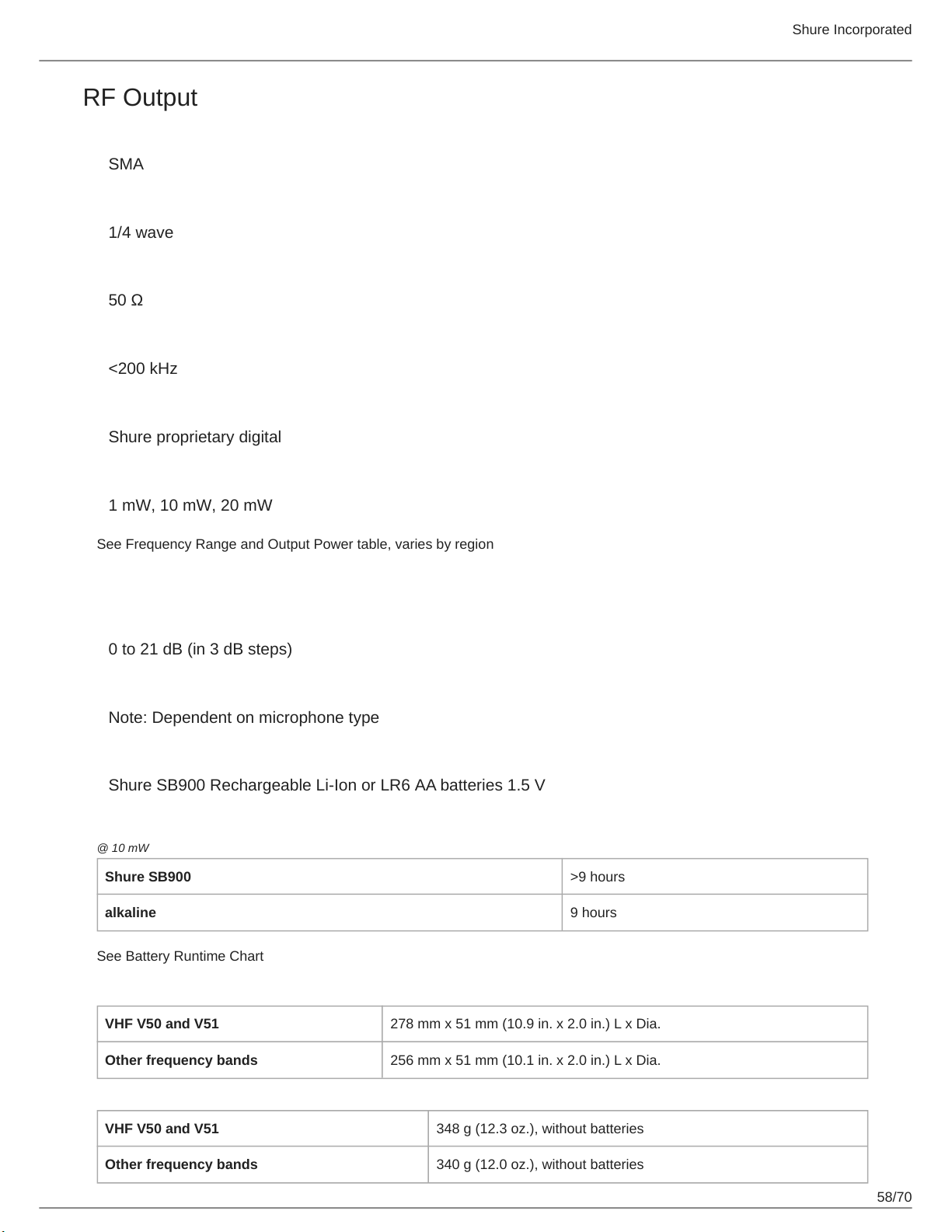 Shure Incorporated

RF Output

SMA

1/4 wave

50 Ω

<200 kHz

Shure proprietary digital

1 mW, 10 mW, 20 mW

See Frequency Range and Output Power table, varies by region

0 to 21 dB (in 3 dB steps)

Note: Dependent on microphone type

Shure SB900 Rechargeable Li-Ion or LR6 AA batteries 1.5 V

@ 10 mW

| Shure SB900 | >9 hours |
|---|---|
| alkaline | 9 hours |

See Battery Runtime Chart

| VHF V50 and V51 | 278 mm x 51 mm (10.9 in. x 2.0 in.) L x Dia. |
|---|---|
| Other frequency bands | 256 mm x 51 mm (10.1 in. x 2.0 in.) L x Dia. |

| VHF V50 and V51 | 348 g (12.3 oz.), without batteries |
|---|---|
| Other frequency bands | 340 g (12.0 oz.), without batteries |

58/70